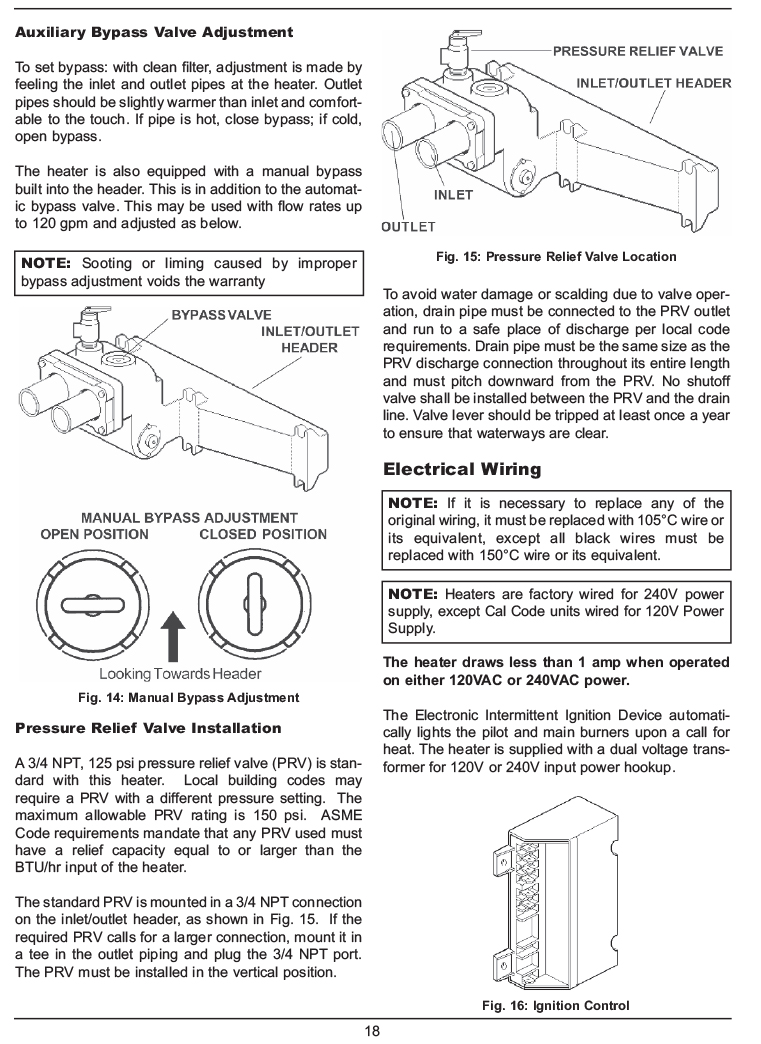 Auxiliary Bypass Valve Adjustment

To set bypass: with clean filter, adjustment is made by feeling the inlet and outlet pipes at the heater. Outlet pipes should be slightly warmer than inlet and comfortable to the touch. If pipe is hot, close bypass; if cold, open bypass.

The heater is also equipped with a manual bypass built into the header. This is in addition to the automatic bypass valve. This may be used with flow rates up to 120 gpm and adjusted as below.

NOTE: Sooting or liming caused by improper bypass adjustment voids the warranty

BYPASS VALVE
INLET/OUTLET HEADER

MANUAL BYPASS ADJUSTMENT
OPEN POSITION
CLOSED POSITION

Looking Towards Header

Fig. 14: Manual Bypass Adjustment

Pressure Relief Valve Installation

A 3/4 NPT, 125 psi pressure relief valve (PRV) is standard with this heater. Local building codes may require a PRV with a different pressure setting. The maximum allowable PRV rating is 150 psi. ASME Code requirements mandate that any PRV used must have a relief capacity equal to or larger than the BTU/hr input of the heater.

The standard PRV is mounted in a 3/4 NPT connection on the inlet/outlet header, as shown in Fig. 15. If the required PRV calls for a larger connection, mount it in a tee in the outlet piping and plug the 3/4 NPT port. The PRV must be installed in the vertical position.

PRESSURE RELIEF VALVE
INLET/OUTLET HEADER
INLET
OUTLET

Fig. 15: Pressure Relief Valve Location

To avoid water damage or scalding due to valve operation, drain pipe must be connected to the PRV outlet and run to a safe place of discharge per local code requirements. Drain pipe must be the same size as the PRV discharge connection throughout its entire length and must pitch downward from the PRV. No shutoff valve shall be installed between the PRV and the drain line. Valve lever should be tripped at least once a year to ensure that waterways are clear.

Electrical Wiring

NOTE: If it is necessary to replace any of the original wiring, it must be replaced with 105°C wire or its equivalent, except all black wires must be replaced with 150°C wire or its equivalent.

NOTE: Heaters are factory wired for 240V power supply, except Cal Code units wired for 120V Power Supply.

The heater draws less than 1 amp when operated on either 120VAC or 240VAC power.

The Electronic Intermittent Ignition Device automatically lights the pilot and main burners upon a call for heat. The heater is supplied with a dual voltage transformer for 120V or 240V input power hookup.

Fig. 16: Ignition Control

18